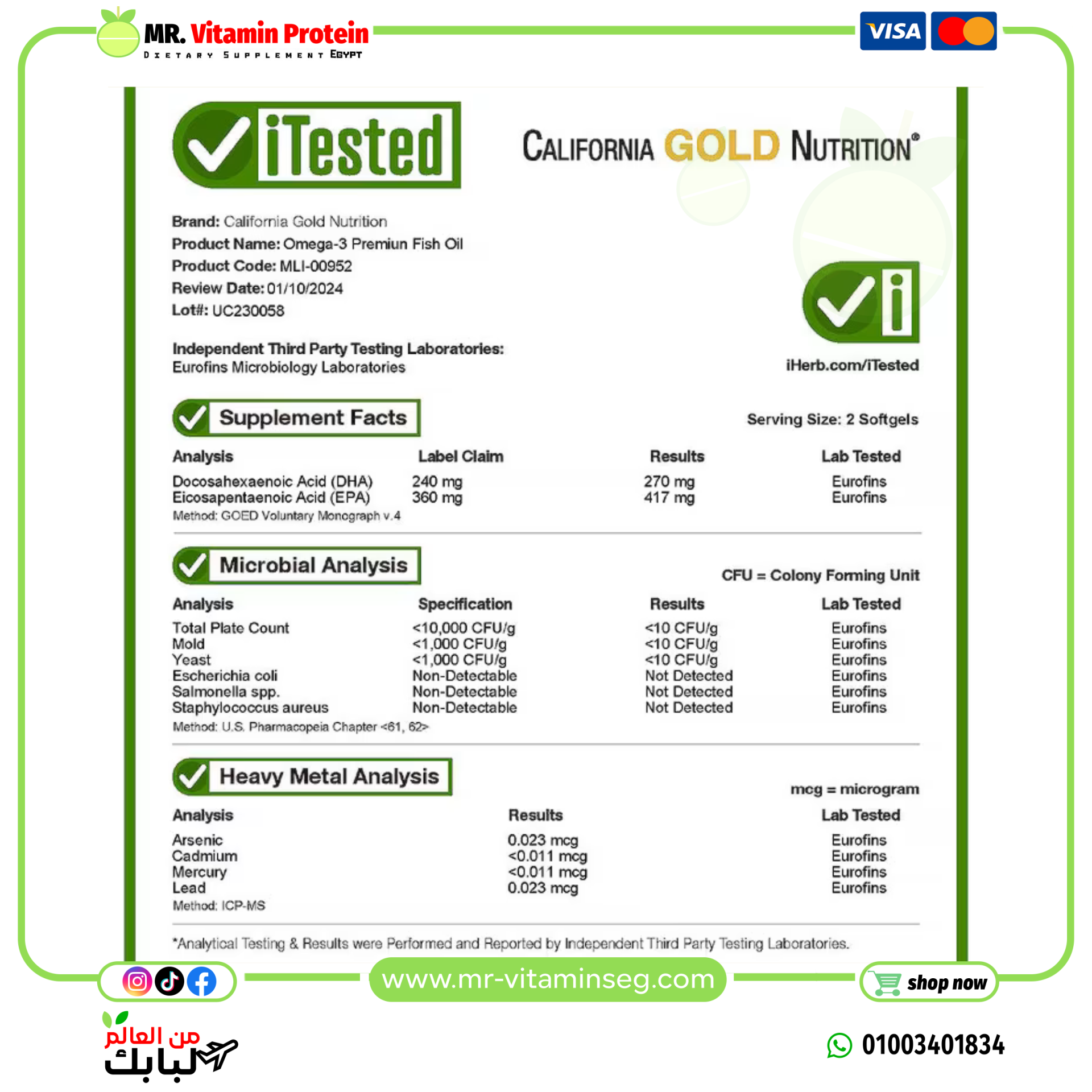 MR. Vitamin Protein
DIETARY SUPPLEMENT EGYPT

VISA

iTested

CALIFORNIA GOLD NUTRITION®

Brand: California Gold Nutrition
Product Name: Omega-3 Premiun Fish Oil
Product Code: MLI-00952
Review Date: 01/10/2024
Lot#: UC230058

Independent Third Party Testing Laboratories:
Eurofins Microbiology Laboratories

iHerb.com/iTested

Supplement Facts

Serving Size: 2 Softgels

| Analysis | Label Claim | Results | Lab Tested |
|---|---|---|---|
| Docosahexaenoic Acid (DHA) | 240 mg | 270 mg | Eurofins |
| Eicosapentaenoic Acid (EPA) | 360 mg | 417 mg | Eurofins |

Method: GOED Voluntary Monograph v.4

Microbial Analysis

CFU = Colony Forming Unit

| Analysis | Specification | Results | Lab Tested |
|---|---|---|---|
| Total Plate Count | <10,000 CFU/g | <10 CFU/g | Eurofins |
| Mold | <1,000 CFU/g | <10 CFU/g | Eurofins |
| Yeast | <1,000 CFU/g | <10 CFU/g | Eurofins |
| Escherichia coli | Non-Detectable | Not Detected | Eurofins |
| Salmonella spp. | Non-Detectable | Not Detected | Eurofins |
| Staphylococcus aureus | Non-Detectable | Not Detected | Eurofins |

Method: U.S. Pharmacopeia Chapter <61, 62>

Heavy Metal Analysis

mcg = microgram

| Analysis | Results | Lab Tested |
|---|---|---|
| Arsenic | 0.023 mcg | Eurofins |
| Cadmium | <0.011 mcg | Eurofins |
| Mercury | <0.011 mcg | Eurofins |
| Lead | 0.023 mcg | Eurofins |

Method: ICP-MS

*Analytical Testing & Results were Performed and Reported by Independent Third Party Testing Laboratories.

www.mr-vitaminseg.com

shop now

من العالم لبابك

01003401834